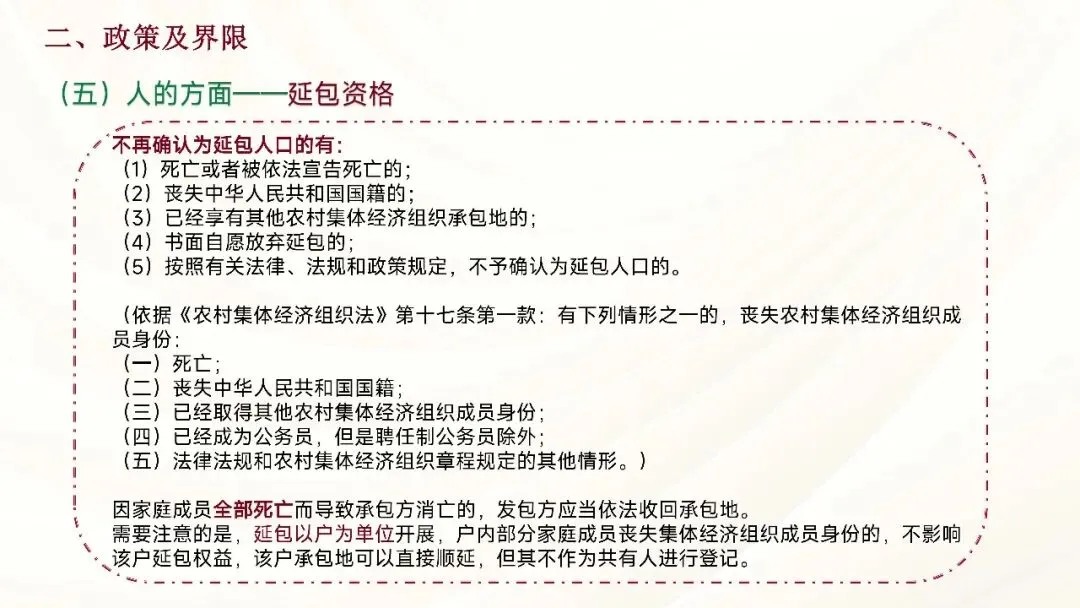 二、政策及界限

（五）人的方面——延包资格

不再确认为延包人口的有：
（1）死亡或者被依法宣告死亡的；
（2）丧失中华人民共和国国籍的；
（3）已经享有其他农村集体经济组织承包地的；
（4）书面自愿放弃延包的；
（5）按照有关法律、法规和政策规定，不予确认为延包人口的。

（依据《农村集体经济组织法》第十七条第一款：有下列情形之一的，丧失农村集体经济组织成员身份：
（一）死亡；
（二）丧失中华人民共和国国籍；
（三）已经取得其他农村集体经济组织成员身份；
（四）已经成为公务员，但是聘任制公务员除外；
（五）法律法规和农村集体经济组织章程规定的其他情形。）

因家庭成员全部死亡而导致承包方消亡的，发包方应当依法收回承包地。
需要注意的是，延包以户为单位开展，户内部分家庭成员丧失集体经济组织成员身份的，不影响该户延包权益，该户承包地可以直接顺延，但其不作为共有人进行登记。